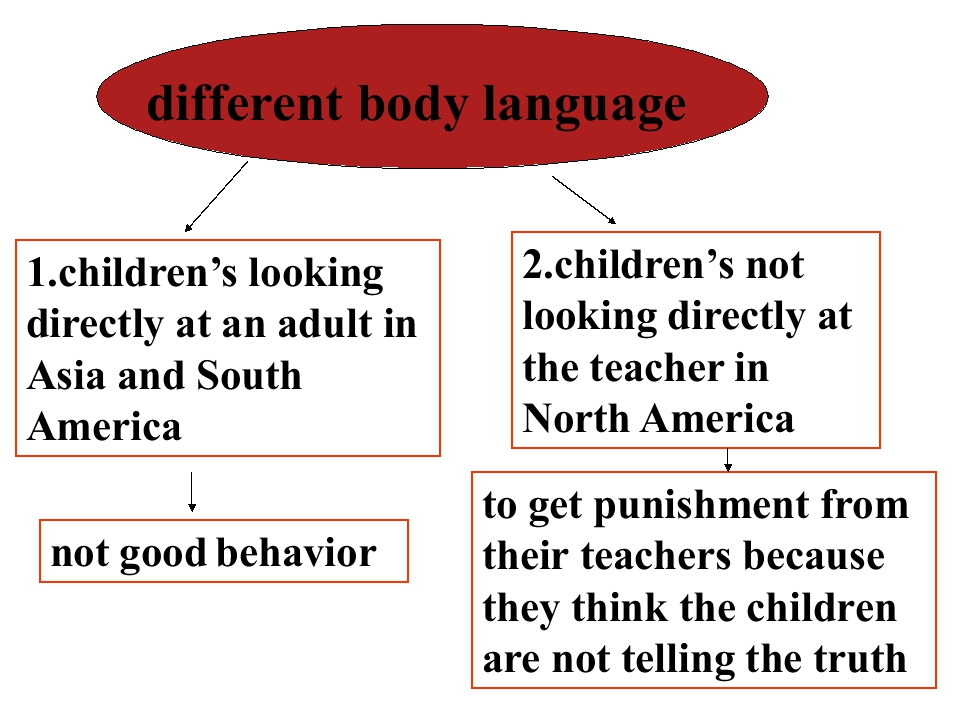 different body language

1.children's looking directly at an adult in Asia and South America

not good behavior

2.children's not looking directly at the teacher in North America

to get punishment from their teachers because they think the children are not telling the truth